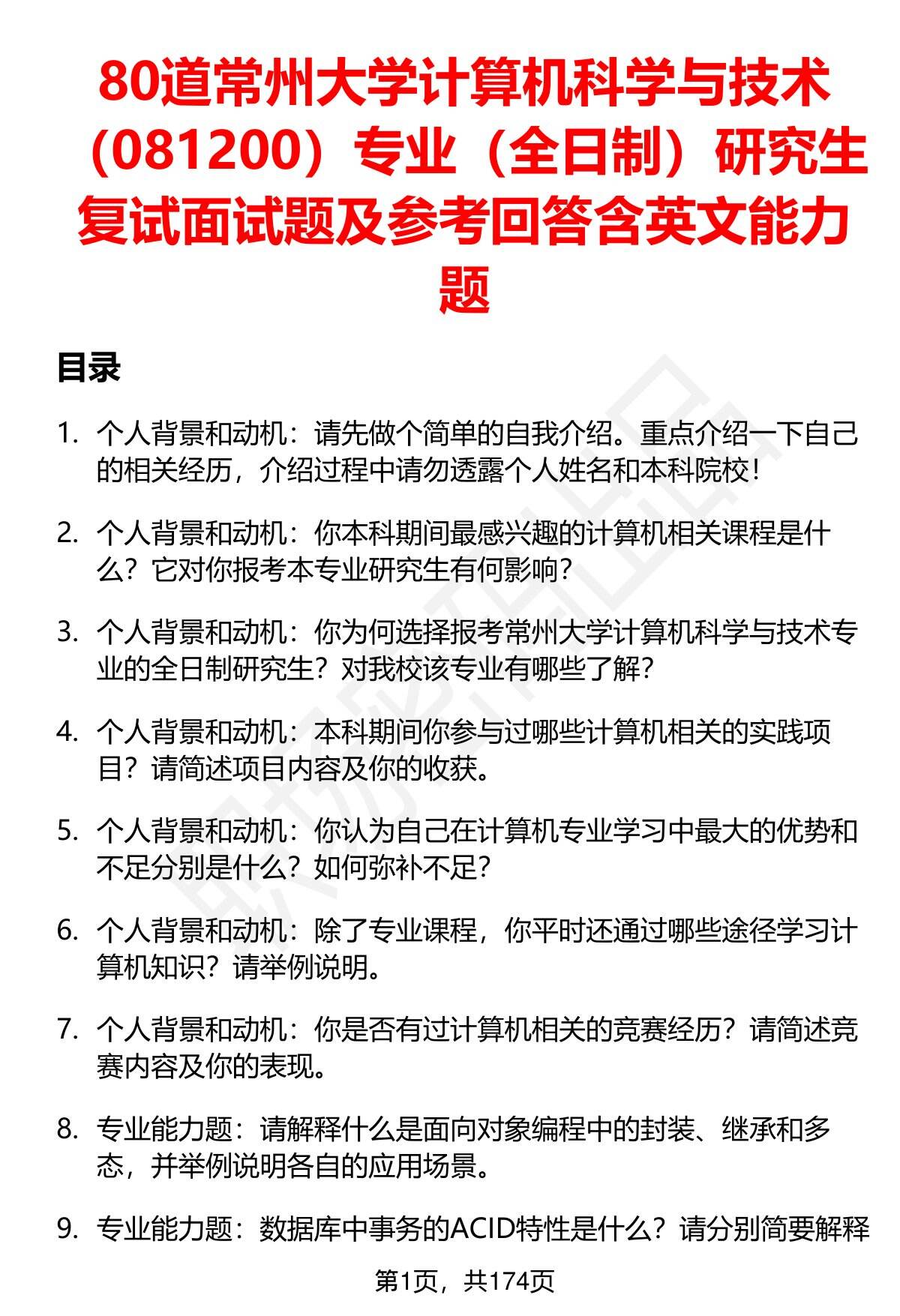 80道常州大学计算机科学与技术（081200）专业（全日制）研究生复试面试题及参考回答含英文能力题

目录

1. 个人背景和动机：请先做个简单的自我介绍。重点介绍一下自己的相关经历，介绍过程中请勿透露个人姓名和本科院校！

2. 个人背景和动机：你本科期间最感兴趣的计算机相关课程是什么？它对你报考本专业研究生有何影响？

3. 个人背景和动机：你为何选择报考常州大学计算机科学与技术专业的全日制研究生？对我校该专业有哪些了解？

4. 个人背景和动机：本科期间你参与过哪些计算机相关的实践项目？请简述项目内容及你的收获。

5. 个人背景和动机：你认为自己在计算机专业学习中最大的优势和不足分别是什么？如何弥补不足？

6. 个人背景和动机：除了专业课程，你平时还通过哪些途径学习计算机知识？请举例说明。

7. 个人背景和动机：你是否有过计算机相关的竞赛经历？请简述竞赛内容及你的表现。

8. 专业能力题：请解释什么是面向对象编程中的封装、继承和多态，并举例说明各自的应用场景。

9. 专业能力题：数据库中事务的ACID特性是什么？请分别简要解释

第1页，共174页